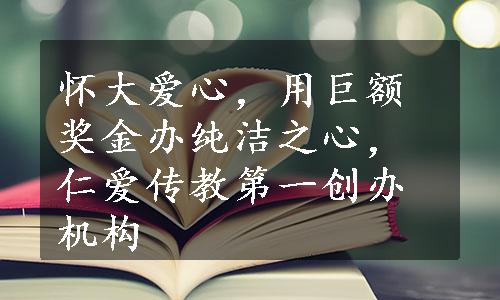 怀大爱心，用巨额奖金办纯洁之心，仁爱传教第一创办机构